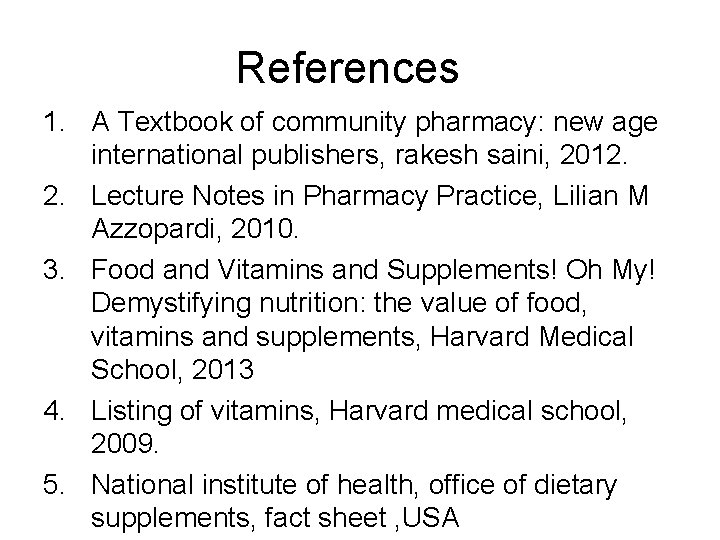 References

1. A Textbook of community pharmacy: new age international publishers, rakesh saini, 2012.
2. Lecture Notes in Pharmacy Practice, Lilian M Azzopardi, 2010.
3. Food and Vitamins and Supplements! Oh My! Demystifying nutrition: the value of food, vitamins and supplements, Harvard Medical School, 2013
4. Listing of vitamins, Harvard medical school, 2009.
5. National institute of health, office of dietary supplements, fact sheet ,USA